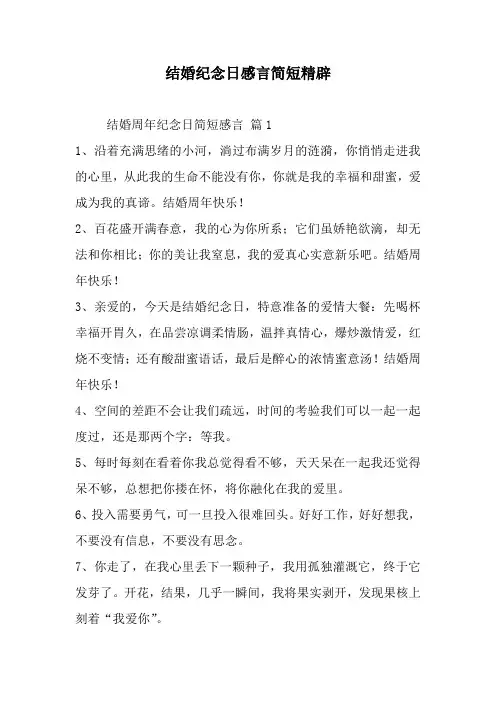 结婚纪念日感言简短精辟

结婚周年纪念日简短感言 篇1

1、沿着充满思绪的小河，淌过布满岁月的涟漪，你悄悄走进我的心里，从此我的生命不能没有你，你就是我的幸福和甜蜜，爱成为我的真谛。结婚周年快乐！

2、百花盛开满春意，我的心为你所系；它们虽娇艳欲滴，却无法和你相比；你的美让我窒息，我的爱真心实意新乐吧。结婚周年快乐！

3、亲爱的，今天是结婚纪念日，特意准备的爱情大餐：先喝杯幸福开胃久，在品尝凉调柔情肠，温拌真情心，爆炒激情爱，红烧不变情；还有酸甜蜜语话，最后是醉心的浓情蜜意汤！结婚周年快乐！

4、空间的差距不会让我们疏远，时间的考验我们可以一起一起度过，还是那两个字：等我。

5、每时每刻在看着你我总觉得看不够，天天呆在一起我还觉得呆不够，总想把你搂在怀，将你融化在我的爱里。

6、投入需要勇气，可一旦投入很难回头。好好工作，好好想我，不要没有信息，不要没有思念。

7、你走了，在我心里丢下一颗种子，我用孤独灌溉它，终于它发芽了。开花，结果，几乎一瞬间，我将果实剥开，发现果核上刻着“我爱你”。